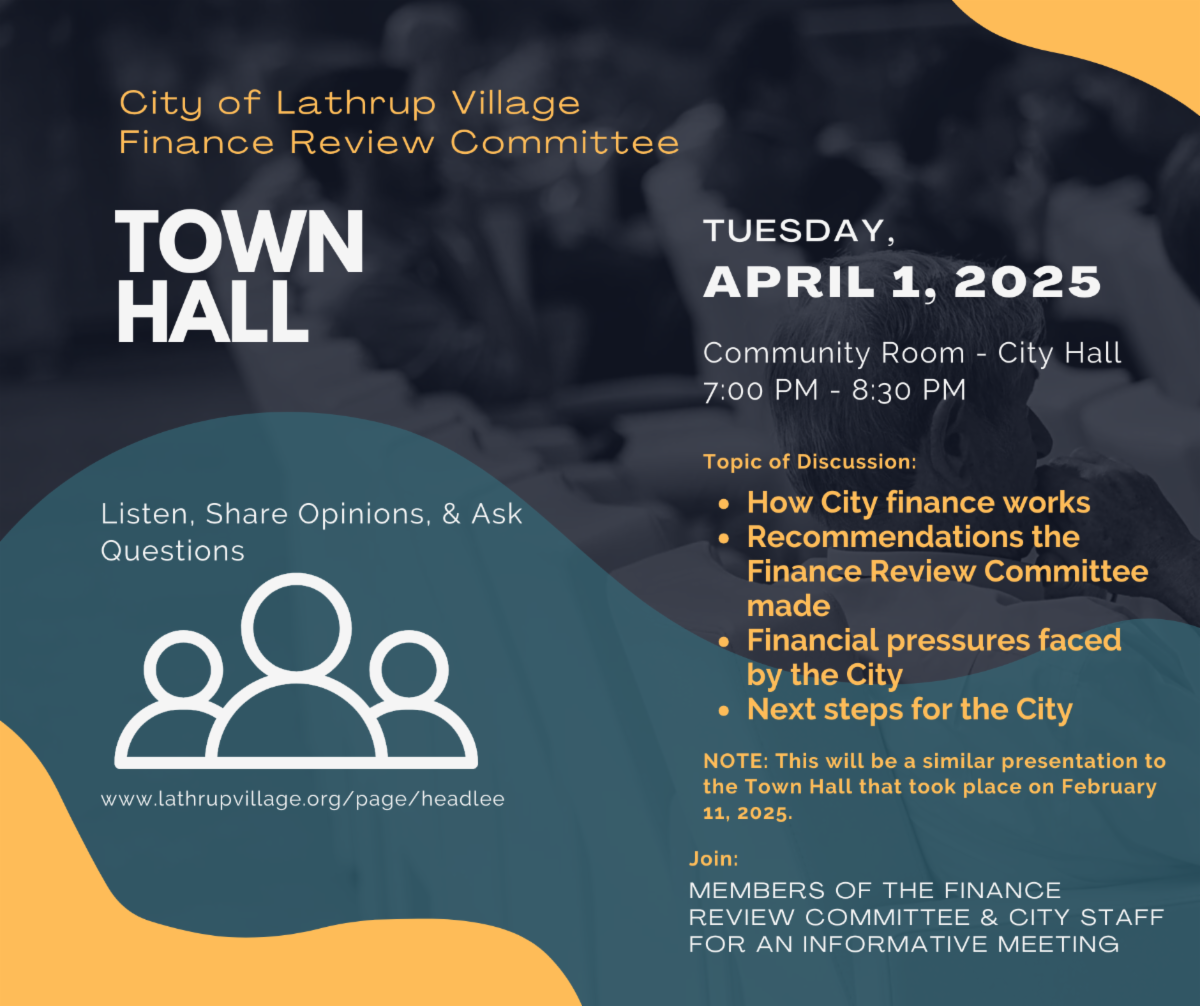 City of Lathrup Village
Finance Review Committee

TOWN
HALL

Listen, Share Opinions, & Ask Questions

www.lathrupvillage.org/page/headlee

TUESDAY,
APRIL 1, 2025

Community Room - City Hall
7:00 PM - 8:30 PM

Topic of Discussion:
• How City finance works
• Recommendations the Finance Review Committee made
• Financial pressures faced by the City
• Next steps for the City

NOTE: This will be a similar presentation to the Town Hall that took place on February 11, 2025.

Join:
MEMBERS OF THE FINANCE REVIEW COMMITTEE & CITY STAFF FOR AN INFORMATIVE MEETING